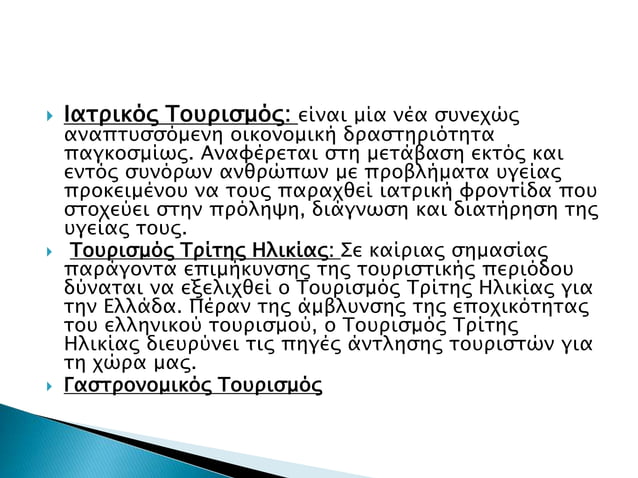 Ιατρικός Τουρισμός: είναι μία νέα συνεχώς αναπτυσσόμενη οικονομική δραστηριότητα παγκοσμίως. Αναφέρεται στη μετάβαση εκτός και εντός συνόρων ανθρώπων με προβλήματα υγείας προκειμένου να τους παραχθεί ιατρική φροντίδα που στοχεύει στην πρόληψη, διάγνωση και διατήρηση της υγείας τους.

Τουρισμός Τρίτης Ηλικίας: Σε καίριας σημασίας παράγοντα επιμήκυνσης της τουριστικής περιόδου δύναται να εξελιχθεί ο Τουρισμός Τρίτης Ηλικίας για την Ελλάδα. Πέραν της άμβλυνσης της εποχικότητας του ελληνικού τουρισμού, ο Τουρισμός Τρίτης Ηλικίας διευρύνει τις πηγές άντλησης τουριστών για τη χώρα μας.

Γαστρονομικός Τουρισμός